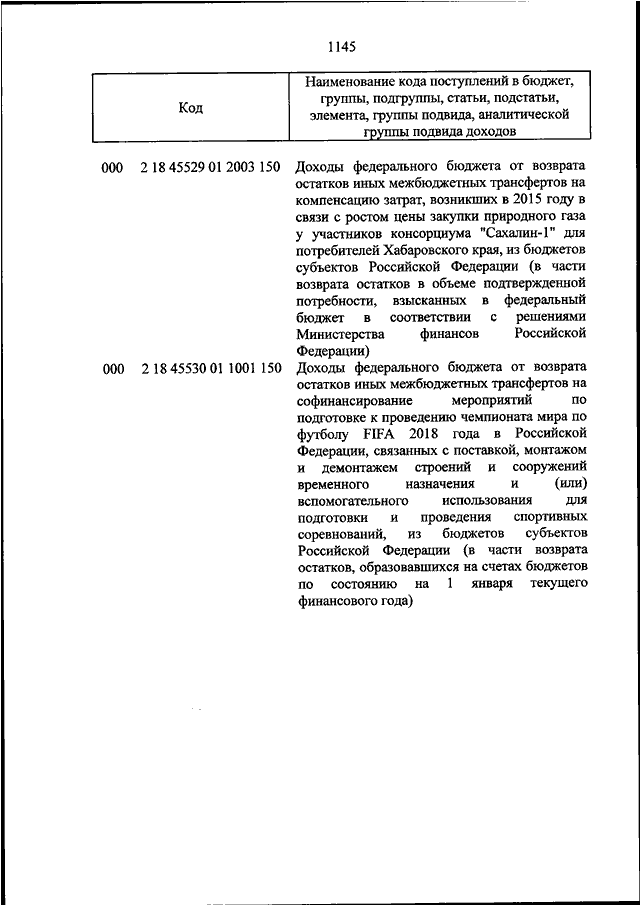 1145

| Код | Наименование кода поступлений в бюджет, группы, подгруппы, статьи, подстатьи, элемента, группы подвида, аналитической группы подвида доходов |
|---|---|
| 000 2 18 45529 01 2003 150 | Доходы федерального бюджета от возврата остатков иных межбюджетных трансфертов на компенсацию затрат, возникших в 2015 году в связи с ростом цены закупки природного газа у участников консорциума "Сахалин-1" для потребителей Хабаровского края, из бюджетов субъектов Российской Федерации (в части возврата остатков в объеме подтвержденной потребности, взысканных в федеральный бюджет в соответствии с решениями Министерства финансов Российской Федерации) |
| 000 2 18 45530 01 1001 150 | Доходы федерального бюджета от возврата остатков иных межбюджетных трансфертов на софинансирование мероприятий по подготовке к проведению чемпионата мира по футболу FIFA 2018 года в Российской Федерации, связанных с поставкой, монтажом и демонтажем строений и сооружений временного назначения и (или) вспомогательного использования для подготовки и проведения спортивных соревнований, из бюджетов субъектов Российской Федерации (в части возврата остатков, образовавшихся на счетах бюджетов по состоянию на 1 января текущего финансового года) |